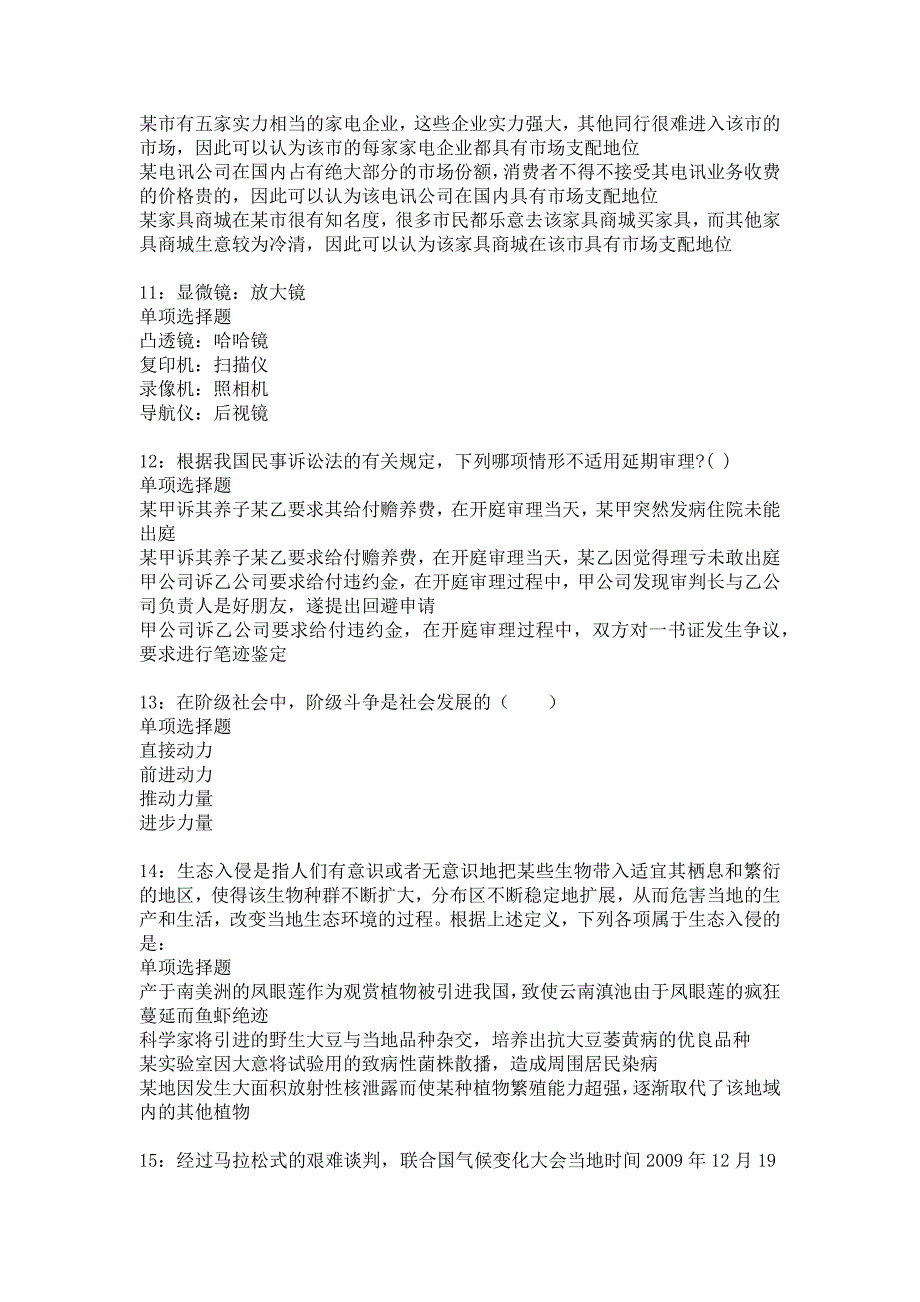 某市有五家实力相当的家电企业，这些企业实力强大，其他同行很难进入该市的市场，因此可以认为该市的每家家电企业都具有市场支配地位
某电讯公司在国内占有绝大部分的市场份额，消费者不得不接受其电讯业务收费的价格贵的，因此可以认为该电讯公司在国内具有市场支配地位
某家具商城在某市很有知名度，很多市民都乐意去该家具商城买家具，而其他家具商城生意较为冷清，因此可以认为该家具商城在该市具有市场支配地位

11：显微镜：放大镜
单项选择题
凸透镜：哈哈镜
复印机：扫描仪
录像机：照相机
导航仪：后视镜

12：根据我国民事诉讼法的有关规定，下列哪项情形不适用延期审理?( )
单项选择题
某甲诉其养子某乙要求其给付赡养费，在开庭审理当天，某甲突然发病住院未能出庭
某甲诉其养子某乙要求给付赡养费，在开庭审理当天，某乙因觉得理亏未敢出庭
甲公司诉乙公司要求给付违约金，在开庭审理过程中，甲公司发现审判长与乙公司负责人是好朋友，遂提出回避申请
甲公司诉乙公司要求给付违约金，在开庭审理过程中，双方对一书证发生争议，要求进行笔迹鉴定

13：在阶级社会中，阶级斗争是社会发展的（　　）
单项选择题
直接动力
前进动力
推动力量
进步力量

14：生态入侵是指人们有意识或者无意识地把某些生物带入适宜其栖息和繁衍的地区，使得该生物种群不断扩大，分布区不断稳定地扩展，从而危害当地的生产和生活，改变当地生态环境的过程。根据上述定义，下列各项属于生态入侵的是：
单项选择题
产于南美洲的凤眼莲作为观赏植物被引进我国，致使云南滇池由于凤眼莲的疯狂蔓延而鱼虾绝迹
科学家将引进的野生大豆与当地品种杂交，培养出抗大豆萎黄病的优良品种
某实验室因大意将试验用的致病性菌株散播，造成周围居民染病
某地因发生大面积放射性核泄露而使某种植物繁殖能力超强，逐渐取代了该地域内的其他植物

15：经过马拉松式的艰难谈判，联合国气候变化大会当地时间 2009 年 12 月 19